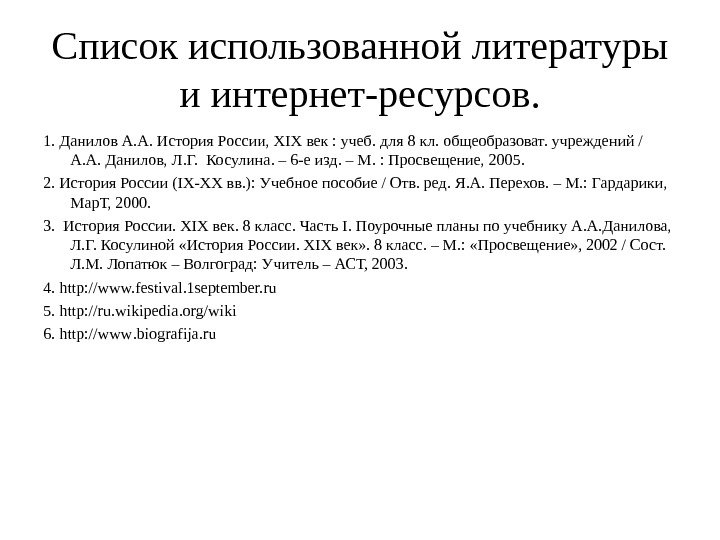 Список использованной литературы и интернет-ресурсов.

1. Данилов А.А. История России, XIX век : учеб. для 8 кл. общеобразоват. учреждений / А.А. Данилов, Л.Г. Косулина. – 6-е изд. – М. : Просвещение, 2005.

2. История России (IX-XX вв.): Учебное пособие / Отв. ред. Я.А. Перехов. – М.: Гардарики, МарТ, 2000.

3. История России. XIX век. 8 класс. Часть I. Поурочные планы по учебнику А.А.Данилова, Л.Г. Косулиной «История России. XIX век». 8 класс. – М.: «Просвещение», 2002 / Сост. Л.М. Лопатюк – Волгоград: Учитель – АСТ, 2003.

4. http://www.festival.1september.ru

5. http://ru.wikipedia.org/wiki

6. http://www.biografija.ru